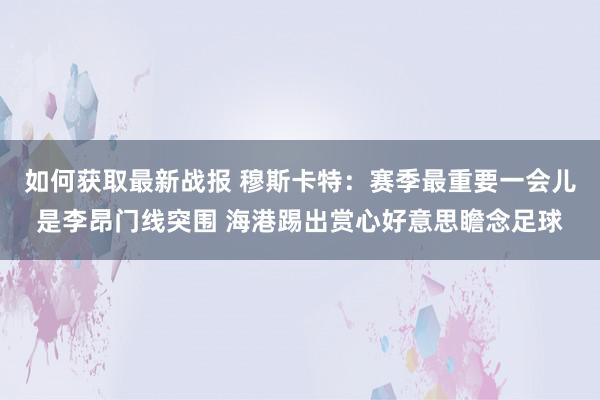 如何获取最新战报 穆斯卡特：赛季最重要一会儿是李昂门线突围 海港踢出赏心好意思瞻念足球